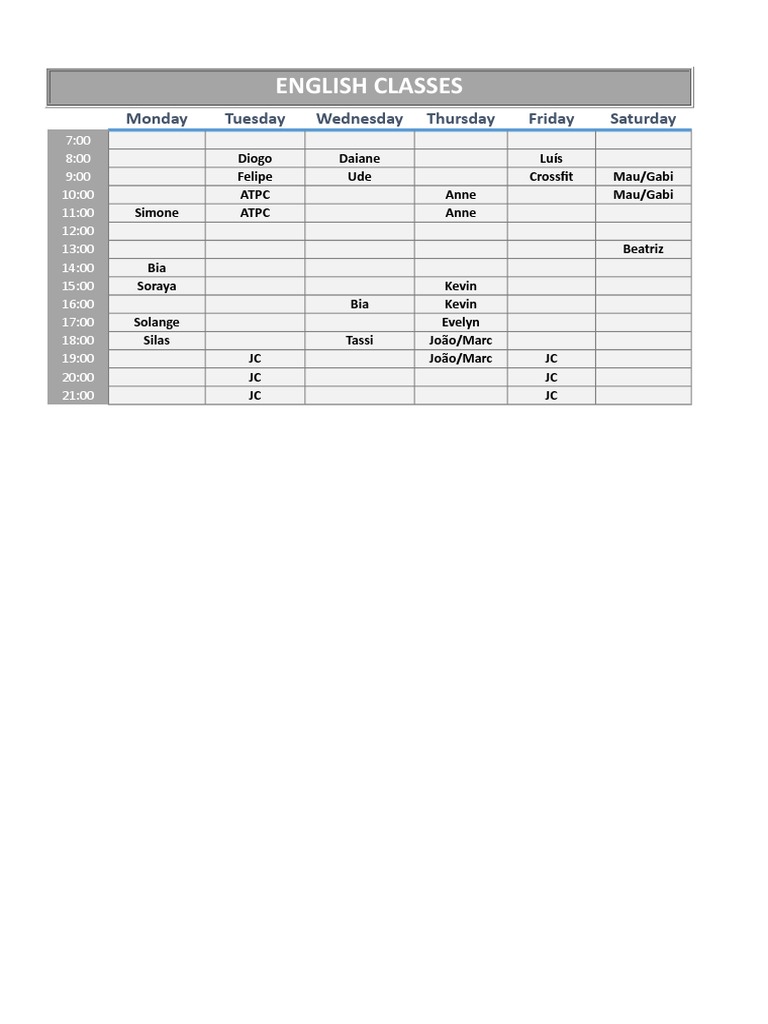 ENGLISH CLASSES

| | Monday | Tuesday | Wednesday | Thursday | Friday | Saturday |
|---|---|---|---|---|---|---|
| 7:00 | | | | | | |
| 8:00 | | Diogo | Daiane | | Luís | |
| 9:00 | | Felipe | Ude | | Crossfit | Mau/Gabi |
| 10:00 | | ATPC | | Anne | | Mau/Gabi |
| 11:00 | Simone | ATPC | | Anne | | |
| 12:00 | | | | | | |
| 13:00 | | | | | | Beatriz |
| 14:00 | Bia | | | | | |
| 15:00 | Soraya | | | Kevin | | |
| 16:00 | | | Bia | Kevin | | |
| 17:00 | Solange | | | Evelyn | | |
| 18:00 | Silas | | Tassi | João/Marc | | |
| 19:00 | | JC | | João/Marc | JC | |
| 20:00 | | JC | | | JC | |
| 21:00 | | JC | | | JC | |